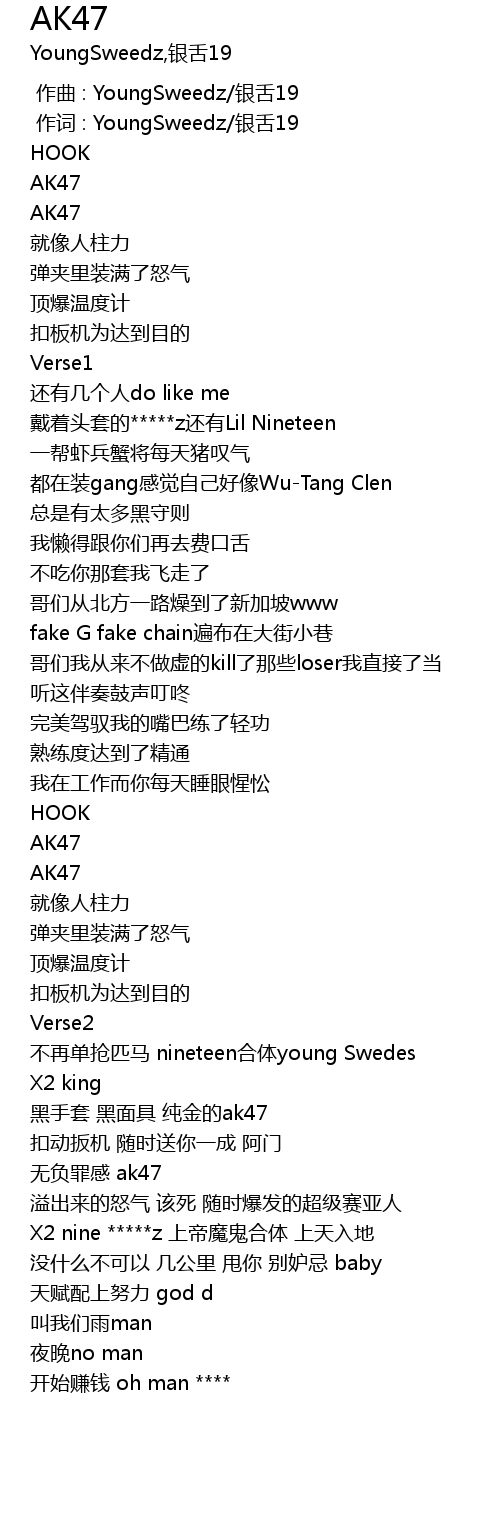 AK47

YoungSweedz,银舌19

作曲 : YoungSweedz/银舌19
作词 : YoungSweedz/银舌19
HOOK
AK47
AK47
就像人柱力
弹夹里装满了怒气
顶爆温度计
扣板机为达到目的
Verse1
还有几个人do like me
戴着头套的*****z还有Lil Nineteen
一帮虾兵蟹将每天猪叹气
都在装gang感觉自己好像Wu-Tang Clen
总是有太多黑守则
我懒得跟你们再去费口舌
不吃你那套我飞走了
哥们从北方一路燥到了新加坡www
fake G fake chain遍布在大街小巷
哥们我从来不做虚的kill了那些loser我直接了当
听这伴奏鼓声叮咚
完美驾驭我的嘴巴练了轻功
熟练度达到了精通
我在工作而你每天睡眼惺忪
HOOK
AK47
AK47
就像人柱力
弹夹里装满了怒气
顶爆温度计
扣板机为达到目的
Verse2
不再单抢匹马 nineteen合体young Swedes
X2 king
黑手套 黑面具 纯金的ak47
扣动扳机 随时送你一成 阿门
无负罪感 ak47
溢出来的怒气 该死 随时爆发的超级赛亚人
X2 nine *****z 上帝魔鬼合体 上天入地
没什么不可以 几公里 甩你 别妒忌 baby
天赋配上努力 god d
叫我们雨man
夜晚no man
开始赚钱 oh man ****